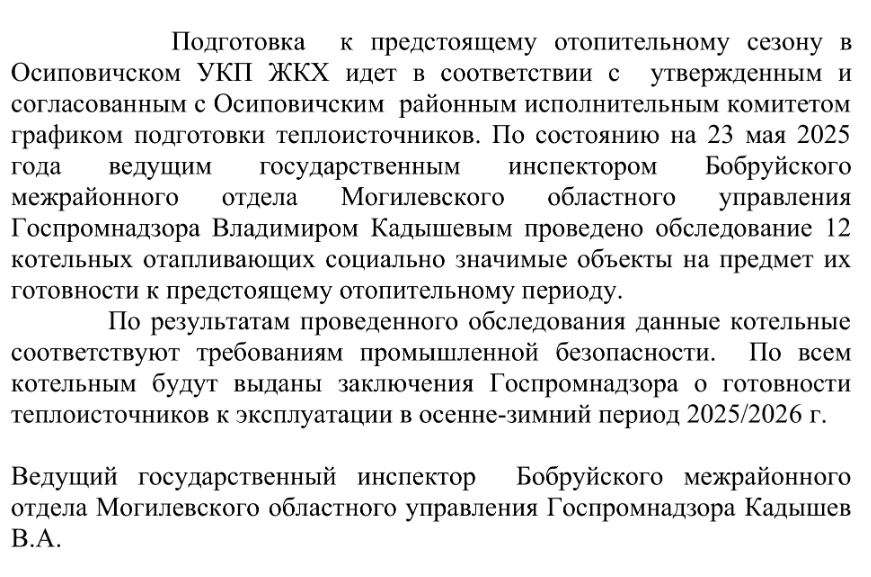 Подготовка к предстоящему отопительному сезону в Осиповичском УКП ЖКХ идет в соответствии с утвержденным и согласованным с Осиповичским районным исполнительным комитетом графиком подготовки теплоисточников. По состоянию на 23 мая 2025 года ведущим государственным инспектором Бобруйского межрайонного отдела Могилевского областного управления Госпромнадзора Владимиром Кадышевым проведено обследование 12 котельных отапливающих социально значимые объекты на предмет их готовности к предстоящему отопительному периоду.

По результатам проведенного обследования данные котельные соответствуют требованиям промышленной безопасности. По всем котельным будут выданы заключения Госпромнадзора о готовности теплоисточников к эксплуатации в осенне-зимний период 2025/2026 г.

Ведущий государственный инспектор Бобруйского межрайонного отдела Могилевского областного управления Госпромнадзора Кадышев В.А.